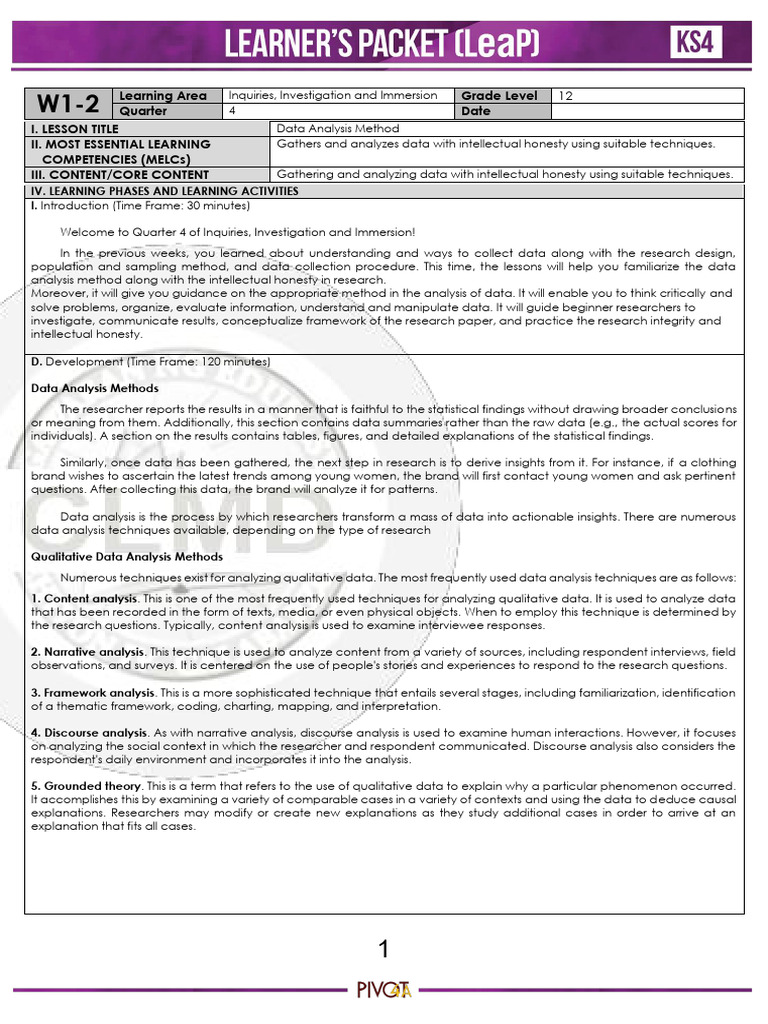 LEARNER'S PACKET (LeaP)

KS4

| W1-2 | Learning Area | Inquiries, Investigation and Immersion | Grade Level | 12 |
|---|---|---|---|---|
| | Quarter | 4 | Date | |

| I. LESSON TITLE | Data Analysis Method |
|---|---|
| II. MOST ESSENTIAL LEARNING COMPETENCIES (MELCs) | Gathers and analyzes data with intellectual honesty using suitable techniques. |
| III. CONTENT/CORE CONTENT | Gathering and analyzing data with intellectual honesty using suitable techniques. |

IV. LEARNING PHASES AND LEARNING ACTIVITIES

I. Introduction (Time Frame: 30 minutes)

Welcome to Quarter 4 of Inquiries, Investigation and Immersion!

In the previous weeks, you learned about understanding and ways to collect data along with the research design, population and sampling method, and data collection procedure. This time, the lessons will help you familiarize the data analysis method along with the intellectual honesty in research.
Moreover, it will give you guidance on the appropriate method in the analysis of data. It will enable you to think critically and solve problems, organize, evaluate information, understand and manipulate data. It will guide beginner researchers to investigate, communicate results, conceptualize framework of the research paper, and practice the research integrity and intellectual honesty.

D. Development (Time Frame: 120 minutes)

Data Analysis Methods

The researcher reports the results in a manner that is faithful to the statistical findings without drawing broader conclusions or meaning from them. Additionally, this section contains data summaries rather than the raw data (e.g., the actual scores for individuals). A section on the results contains tables, figures, and detailed explanations of the statistical findings.

Similarly, once data has been gathered, the next step in research is to derive insights from it. For instance, if a clothing brand wishes to ascertain the latest trends among young women, the brand will first contact young women and ask pertinent questions. After collecting this data, the brand will analyze it for patterns.

Data analysis is the process by which researchers transform a mass of data into actionable insights. There are numerous data analysis techniques available, depending on the type of research

Qualitative Data Analysis Methods

Numerous techniques exist for analyzing qualitative data. The most frequently used data analysis techniques are as follows:

1. Content analysis. This is one of the most frequently used techniques for analyzing qualitative data. It is used to analyze data that has been recorded in the form of texts, media, or even physical objects. When to employ this technique is determined by the research questions. Typically, content analysis is used to examine interviewee responses.

2. Narrative analysis. This technique is used to analyze content from a variety of sources, including respondent interviews, field observations, and surveys. It is centered on the use of people's stories and experiences to respond to the research questions.

3. Framework analysis. This is a more sophisticated technique that entails several stages, including familiarization, identification of a thematic framework, coding, charting, mapping, and interpretation.

4. Discourse analysis. As with narrative analysis, discourse analysis is used to examine human interactions. However, it focuses on analyzing the social context in which the researcher and respondent communicated. Discourse analysis also considers the respondent's daily environment and incorporates it into the analysis.

5. Grounded theory. This is a term that refers to the use of qualitative data to explain why a particular phenomenon occurred. It accomplishes this by examining a variety of comparable cases in a variety of contexts and using the data to deduce causal explanations. Researchers may modify or create new explanations as they study additional cases in order to arrive at an explanation that fits all cases.

1

PIVOT 4A